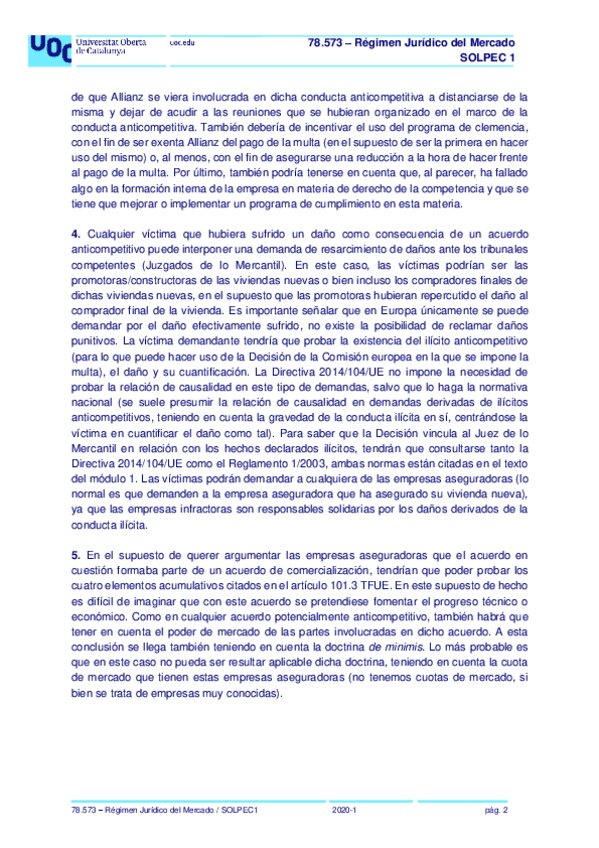 UOC Universitat Oberta de Catalunya uoc.edu

78.573 – Régimen Jurídico del Mercado
SOLPEC 1

de que Allianz se viera involucrada en dicha conducta anticompetitiva a distanciarse de la misma y dejar de acudir a las reuniones que se hubieran organizado en el marco de la conducta anticompetitiva. También debería de incentivar el uso del programa de clemencia, con el fin de ser exenta Allianz del pago de la multa (en el supuesto de ser la primera en hacer uso del mismo) o, al menos, con el fin de asegurarse una reducción a la hora de hacer frente al pago de la multa. Por último, también podría tenerse en cuenta que, al parecer, ha fallado algo en la formación interna de la empresa en materia de derecho de la competencia y que se tiene que mejorar o implementar un programa de cumplimiento en esta materia.

4. Cualquier víctima que hubiera sufrido un daño como consecuencia de un acuerdo anticompetitivo puede interponer una demanda de resarcimiento de daños ante los tribunales competentes (Juzgados de lo Mercantil). En este caso, las víctimas podrían ser las promotoras/constructoras de las viviendas nuevas o bien incluso los compradores finales de dichas viviendas nuevas, en el supuesto que las promotoras hubieran repercutido el daño al comprador final de la vivienda. Es importante señalar que en Europa únicamente se puede demandar por el daño efectivamente sufrido, no existe la posibilidad de reclamar daños punitivos. La víctima demandante tendría que probar la existencia del ilícito anticompetitivo (para lo que puede hacer uso de la Decisión de la Comisión europea en la que se impone la multa), el daño y su cuantificación. La Directiva 2014/104/UE no impone la necesidad de probar la relación de causalidad en este tipo de demandas, salvo que lo haga la normativa nacional (se suele presumir la relación de causalidad en demandas derivadas de ilícitos anticompetitivos, teniendo en cuenta la gravedad de la conducta ilícita en sí, centrándose la víctima en cuantificar el daño como tal). Para saber que la Decisión vincula al Juez de lo Mercantil en relación con los hechos declarados ilícitos, tendrán que consultarse tanto la Directiva 2014/104/UE como el Reglamento 1/2003, ambas normas están citadas en el texto del módulo 1. Las víctimas podrán demandar a cualquiera de las empresas aseguradoras (lo normal es que demanden a la empresa aseguradora que ha asegurado su vivienda nueva), ya que las empresas infractoras son responsables solidarias por los daños derivados de la conducta ilícita.

5. En el supuesto de querer argumentar las empresas aseguradoras que el acuerdo en cuestión formaba parte de un acuerdo de comercialización, tendrían que poder probar los cuatro elementos acumulativos citados en el artículo 101.3 TFUE. En este supuesto de hecho es difícil de imaginar que con este acuerdo se pretendiese fomentar el progreso técnico o económico. Como en cualquier acuerdo potencialmente anticompetitivo, también habrá que tener en cuenta el poder de mercado de las partes involucradas en dicho acuerdo. A esta conclusión se llega también teniendo en cuenta la doctrina de minimis. Lo más probable es que en este caso no pueda ser resultar aplicable dicha doctrina, teniendo en cuenta la cuota de mercado que tienen estas empresas aseguradoras (no tenemos cuotas de mercado, si bien se trata de empresas muy conocidas).

78.573 – Régimen Jurídico del Mercado / SOLPEC1 2020-1 pág. 2